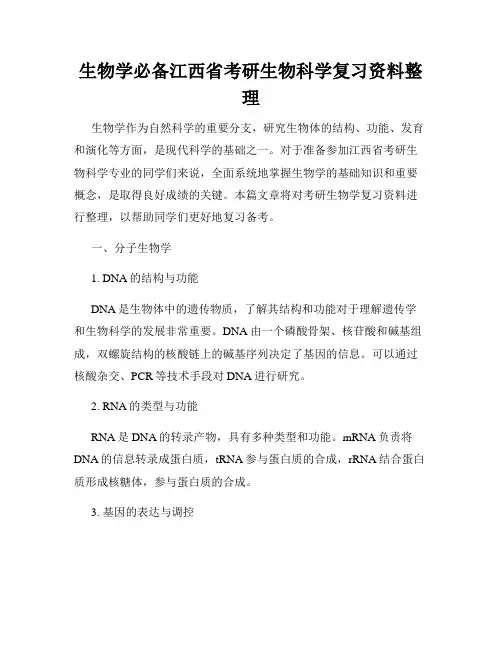 生物学必备江西省考研生物科学复习资料整理

生物学作为自然科学的重要分支，研究生物体的结构、功能、发育和演化等方面，是现代科学的基础之一。对于准备参加江西省考研生物科学专业的同学们来说，全面系统地掌握生物学的基础知识和重要概念，是取得良好成绩的关键。本篇文章将对考研生物学复习资料进行整理，以帮助同学们更好地复习备考。

一、分子生物学

1. DNA的结构与功能

DNA是生物体中的遗传物质，了解其结构和功能对于理解遗传学和生物科学的发展非常重要。DNA由一个磷酸骨架、核苷酸和碱基组成，双螺旋结构的核酸链上的碱基序列决定了基因的信息。可以通过核酸杂交、PCR等技术手段对DNA进行研究。

2. RNA的类型与功能

RNA是DNA的转录产物，具有多种类型和功能。mRNA负责将DNA的信息转录成蛋白质，tRNA参与蛋白质的合成，rRNA结合蛋白质形成核糖体，参与蛋白质的合成。

3. 基因的表达与调控